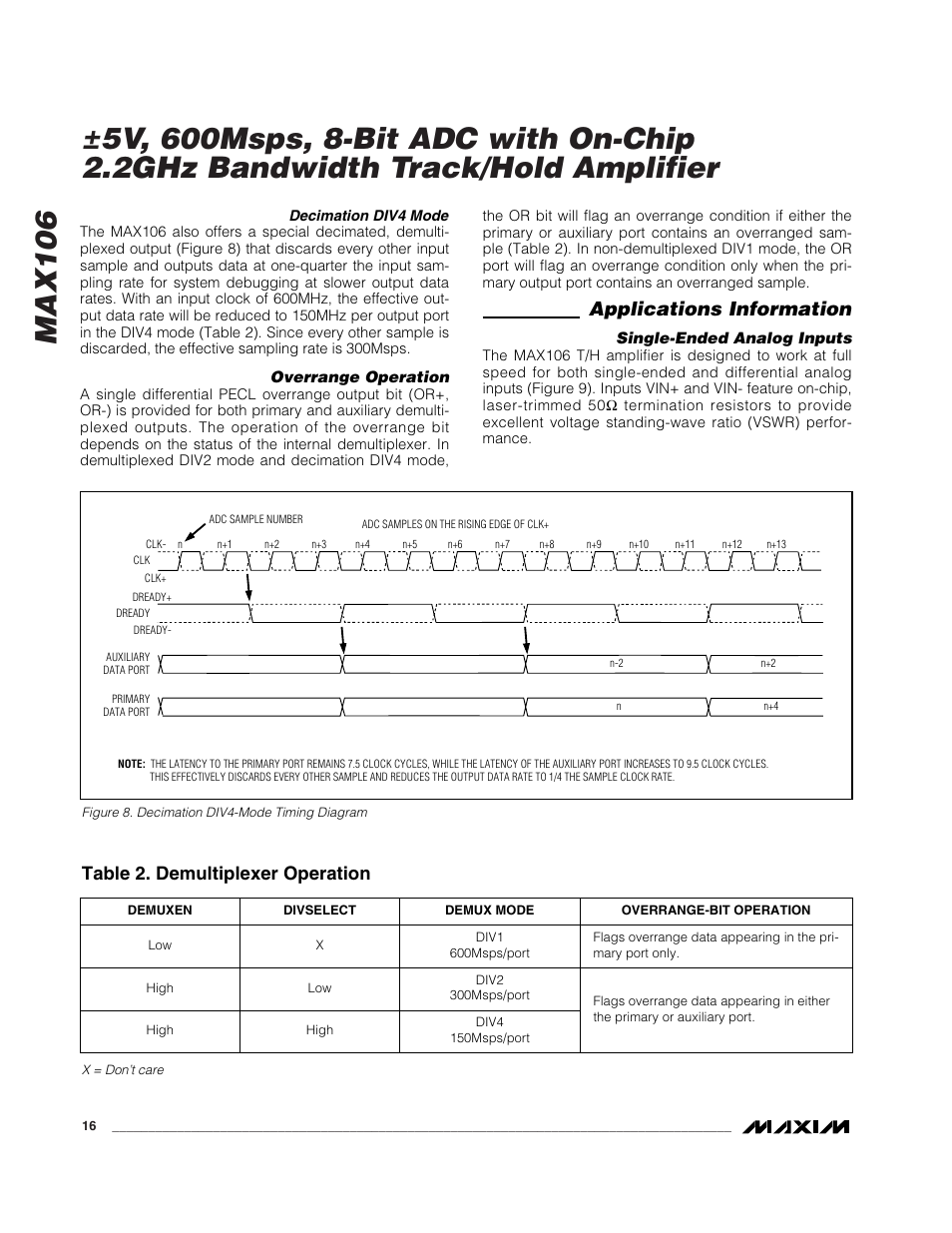 MAX106

±5V, 600Msps, 8-Bit ADC with On-Chip 2.2GHz Bandwidth Track/Hold Amplifier

Decimation DIV4 Mode

The MAX106 also offers a special decimated, demultiplexed output (Figure 8) that discards every other input sample and outputs data at one-quarter the input sampling rate for system debugging at slower output data rates. With an input clock of 600MHz, the effective output data rate will be reduced to 150MHz per output port in the DIV4 mode (Table 2). Since every other sample is discarded, the effective sampling rate is 300Msps.

Overrange Operation

A single differential PECL overrange output bit (OR+, OR-) is provided for both primary and auxiliary demultiplexed outputs. The operation of the overrange bit depends on the status of the internal demultiplexer. In demultiplexed DIV2 mode and decimation DIV4 mode, the OR bit will flag an overrange condition if either the primary or auxiliary port contains an overranged sample (Table 2). In non-demultiplexed DIV1 mode, the OR port will flag an overrange condition only when the primary output port contains an overranged sample.

Applications Information

Single-Ended Analog Inputs

The MAX106 T/H amplifier is designed to work at full speed for both single-ended and differential analog inputs (Figure 9). Inputs VIN+ and VIN- feature on-chip, laser-trimmed 50Ω termination resistors to provide excellent voltage standing-wave ratio (VSWR) performance.

ADC SAMPLE NUMBER

ADC SAMPLES ON THE RISING EDGE OF CLK+

CLK- n n+1 n+2 n+3 n+4 n+5 n+6 n+7 n+8 n+9 n+10 n+11 n+12 n+13

CLK

CLK+

DREADY+

DREADY

DREADY-

AUXILIARY DATA PORT n-2 n+2

PRIMARY DATA PORT n n+4

NOTE: THE LATENCY TO THE PRIMARY PORT REMAINS 7.5 CLOCK CYCLES, WHILE THE LATENCY OF THE AUXILIARY PORT INCREASES TO 9.5 CLOCK CYCLES. THIS EFFECTIVELY DISCARDS EVERY OTHER SAMPLE AND REDUCES THE OUTPUT DATA RATE TO 1/4 THE SAMPLE CLOCK RATE.

Figure 8. Decimation DIV4-Mode Timing Diagram

Table 2. Demultiplexer Operation

| DEMUXEN | DIVSELECT | DEMUX MODE | OVERRANGE-BIT OPERATION |
|---|---|---|---|
| Low | X | DIV1 600Msps/port | Flags overrange data appearing in the primary port only. |
| High | Low | DIV2 300Msps/port | Flags overrange data appearing in either the primary or auxiliary port. |
| High | High | DIV4 150Msps/port | |

X = Don't care

16

MAXIM